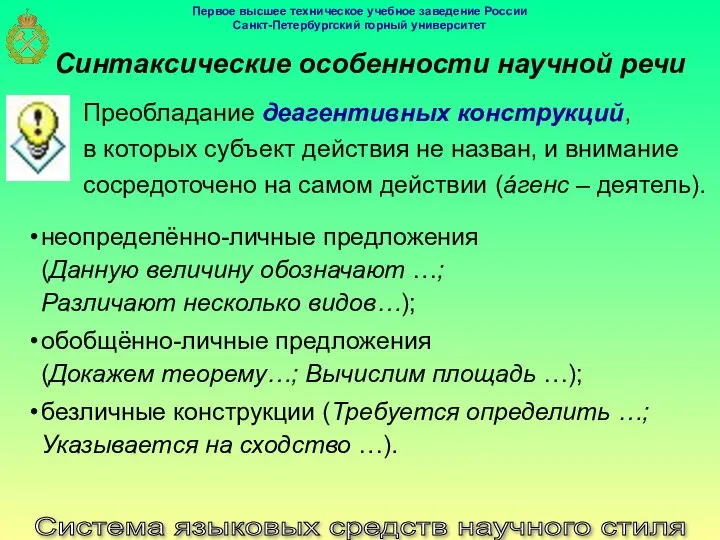 Первое высшее техническое учебное заведение России
Санкт-Петербургский горный университет

Синтаксические особенности научной речи

Преобладание деагентивных конструкций, в которых субъект действия не назван, и внимание сосредоточено на самом действии (áгенс – деятель).

• неопределённо-личные предложения (Данную величину обозначают …; Различают несколько видов…);

• обобщённо-личные предложения (Докажем теорему…; Вычислим площадь …);

• безличные конструкции (Требуется определить …; Указывается на сходство …).

Система языковых средств научного стиля